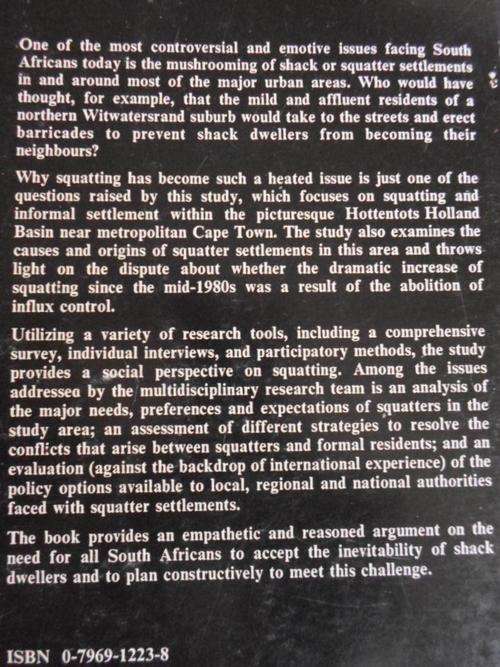 One of the most controversial and emotive issues facing South Africans today is the mushrooming of shack or squatter settlements in and around most of the major urban areas. Who would have thought, for example, that the mild and affluent residents of a northern Witwatersrand suburb would take to the streets and erect barricades to prevent shack dwellers from becoming their neighbours?

Why squatting has become such a heated issue is just one of the questions raised by this study, which focuses on squatting and informal settlement within the picturesque Hottentots Holland Basin near metropolitan Cape Town. The study also examines the causes and origins of squatter settlements in this area and throws light on the dispute about whether the dramatic increase of squatting since the mid-1980s was a result of the abolition of influx control.

Utilizing a variety of research tools, including a comprehensive survey, individual interviews, and participatory methods, the study provides a social perspective on squatting. Among the issues addressed by the multidisciplinary research team is an analysis of the major needs, preferences and expectations of squatters in the study area; an assessment of different strategies to resolve the conflicts that arise between squatters and formal residents; and an evaluation (against the backdrop of international experience) of the policy options available to local, regional and national authorities faced with squatter settlements.

The book provides an empathetic and reasoned argument on the need for all South Africans to accept the inevitability of shack dwellers and to plan constructively to meet this challenge.

ISBN 0-7969-1223-8